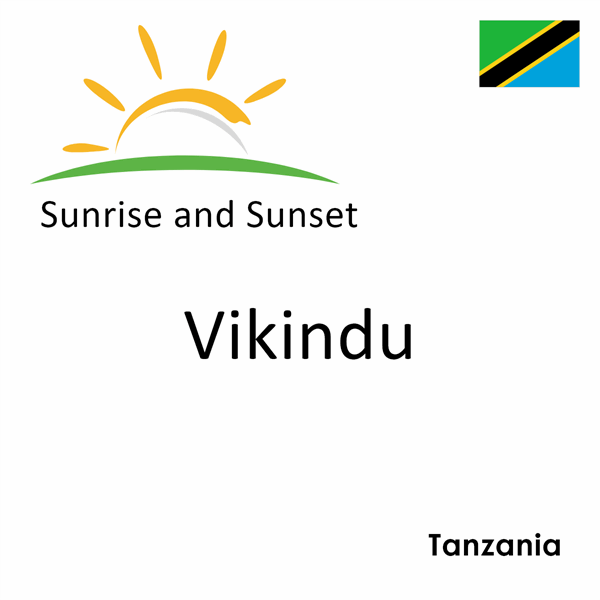 Sunrise and Sunset

Vikindu

Tanzania